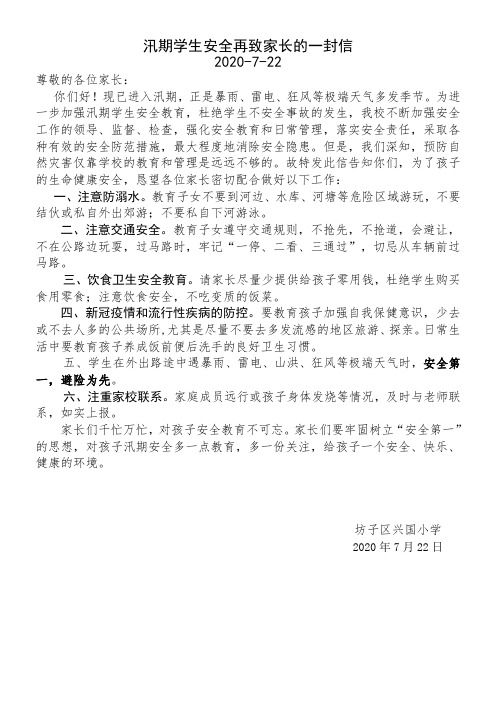 汛期学生安全再致家长的一封信
2020-7-22

尊敬的各位家长：

你们好！现已进入汛期，正是暴雨、雷电、狂风等极端天气多发季节。为进一步加强汛期学生安全教育，杜绝学生不安全事故的发生，我校不断加强安全工作的领导、监督、检查，强化安全教育和日常管理，落实安全责任，采取各种有效的安全防范措施，最大程度地消除安全隐患。但是，我们深知，预防自然灾害仅靠学校的教育和管理是远远不够的。故特发此信告知你们，为了孩子的生命健康安全，恳望各位家长密切配合做好以下工作：

一、注意防溺水。教育子女不要到河边、水库、河塘等危险区域游玩，不要结伙或私自外出郊游；不要私自下河游泳。

二、注意交通安全。教育子女遵守交通规则，不抢先，不抢道，会避让，不在公路边玩耍，过马路时，牢记“一停、二看、三通过”，切忌从车辆前过马路。

三、饮食卫生安全教育。请家长尽量少提供给孩子零用钱，杜绝学生购买食用零食；注意饮食安全，不吃变质的饭菜。

四、新冠疫情和流行性疾病的防控。要教育孩子加强自我保健意识，少去或不去人多的公共场所，尤其是尽量不要去多发流感的地区旅游、探亲。日常生活中要教育孩子养成饭前便后洗手的良好卫生习惯。

五、学生在外出路途中遇暴雨、雷电、山洪、狂风等极端天气时，安全第一，避险为先。

六、注重家校联系。家庭成员远行或孩子身体发烧等情况，及时与老师联系，如实上报。

家长们千忙万忙，对孩子安全教育不可忘。家长们要牢固树立“安全第一”的思想，对孩子汛期安全多一点教育，多一份关注，给孩子一个安全、快乐、健康的环境。

坊子区兴国小学
2020 年 7 月 22 日